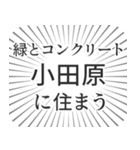 緑とコンクリート
小田原
に住まう